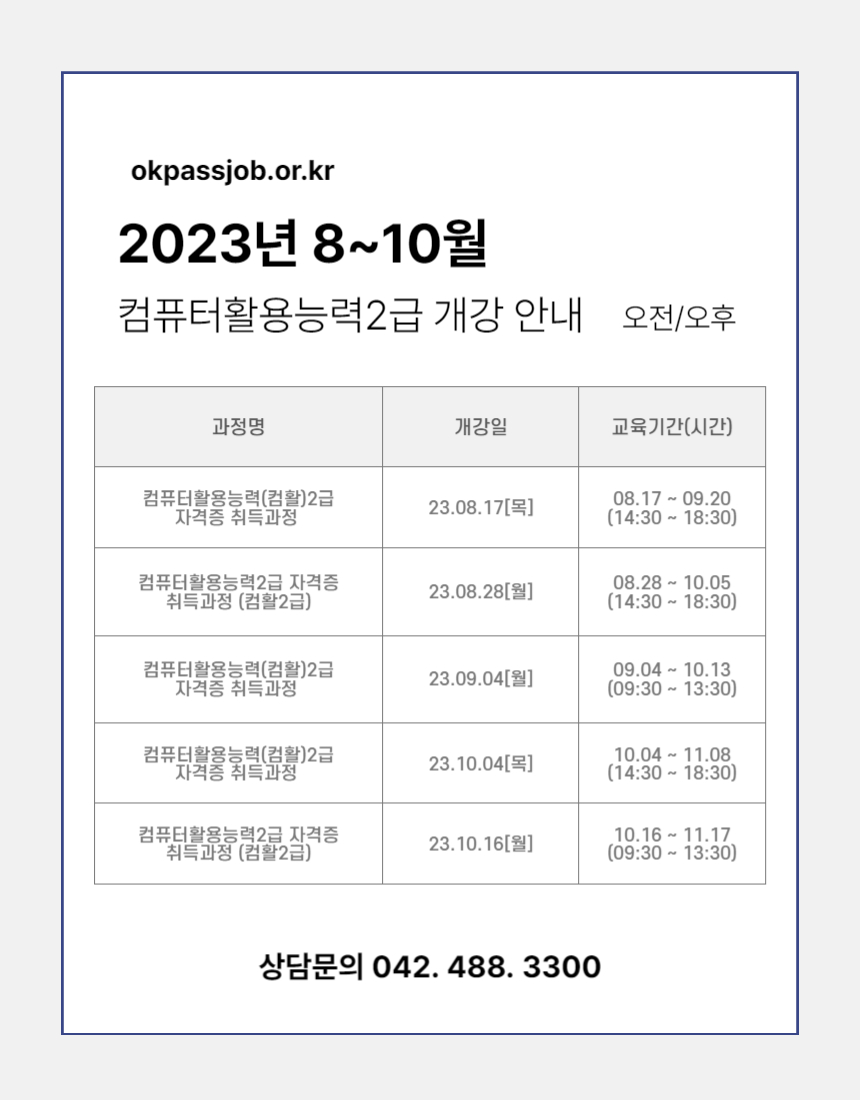 okpassjob.or.kr

2023년 8~10월

컴퓨터활용능력2급 개강 안내 오전/오후

| 과정명 | 개강일 | 교육기간(시간) |
|---|---|---|
| 컴퓨터활용능력(컴활)2급 자격증 취득과정 | 23.08.17[목] | 08.17 ~ 09.20 (14:30 ~ 18:30) |
| 컴퓨터활용능력2급 자격증 취득과정 (컴활2급) | 23.08.28[월] | 08.28 ~ 10.05 (14:30 ~ 18:30) |
| 컴퓨터활용능력(컴활)2급 자격증 취득과정 | 23.09.04[월] | 09.04 ~ 10.13 (09:30 ~ 13:30) |
| 컴퓨터활용능력(컴활)2급 자격증 취득과정 | 23.10.04[목] | 10.04 ~ 11.08 (14:30 ~ 18:30) |
| 컴퓨터활용능력2급 자격증 취득과정 (컴활2급) | 23.10.16[월] | 10.16 ~ 11.17 (09:30 ~ 13:30) |

상담문의 042. 488. 3300